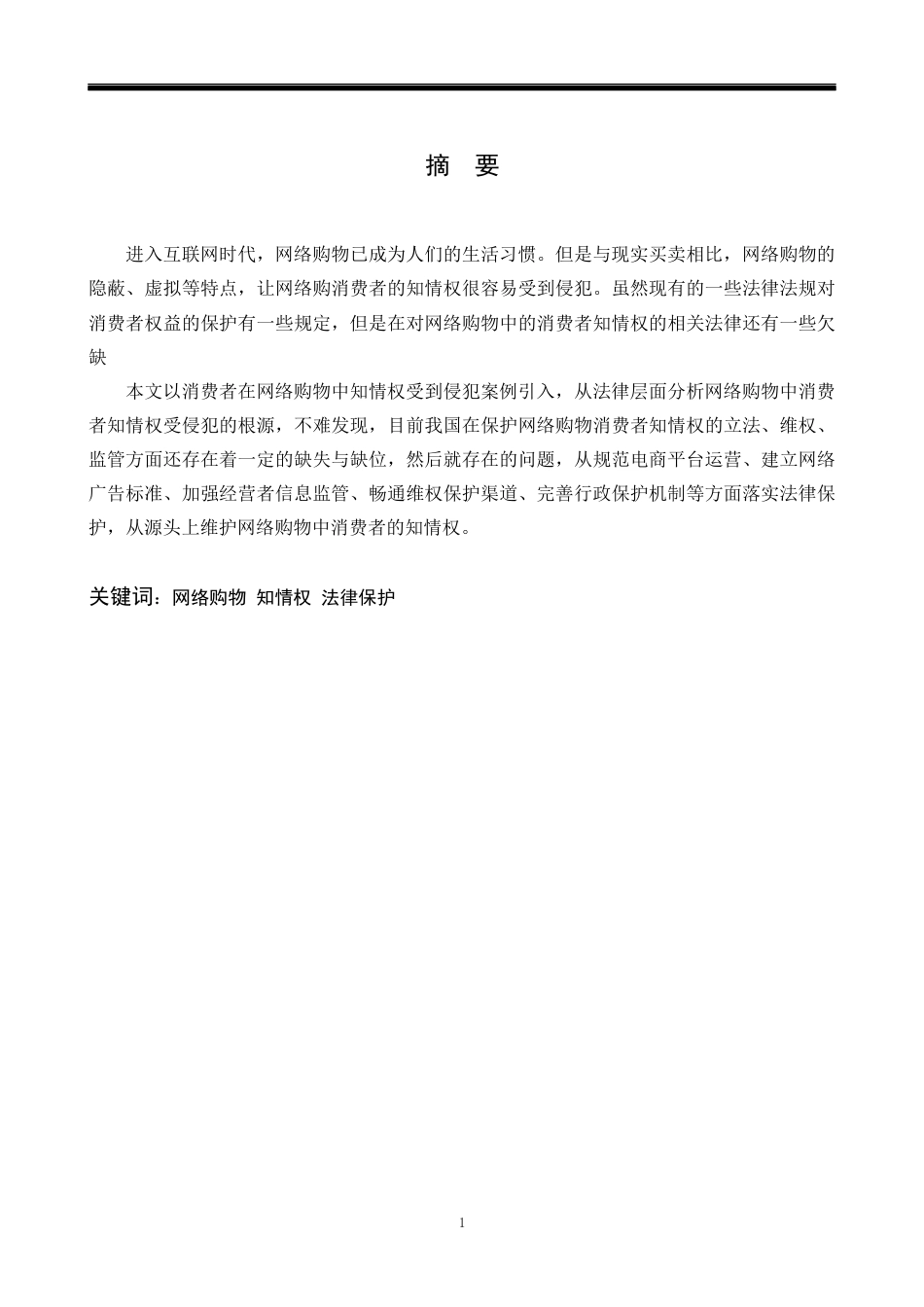 摘　要

进入互联网时代，网络购物已成为人们的生活习惯。但是与现实买卖相比，网络购物的隐蔽、虚拟等特点，让网络购消费者的知情权很容易受到侵犯。虽然现有的一些法律法规对消费者权益的保护有一些规定，但是在对网络购物中的消费者知情权的相关法律还有一些欠缺

本文以消费者在网络购物中知情权受到侵犯案例引入，从法律层面分析网络购物中消费者知情权受侵犯的根源，不难发现，目前我国在保护网络购物消费者知情权的立法、维权、监管方面还存在着一定的缺失与缺位，然后就存在的问题，从规范电商平台运营、建立网络广告标准、加强经营者信息监管、畅通维权保护渠道、完善行政保护机制等方面落实法律保护，从源头上维护网络购物中消费者的知情权。

关键词：网络购物 知情权 法律保护

1